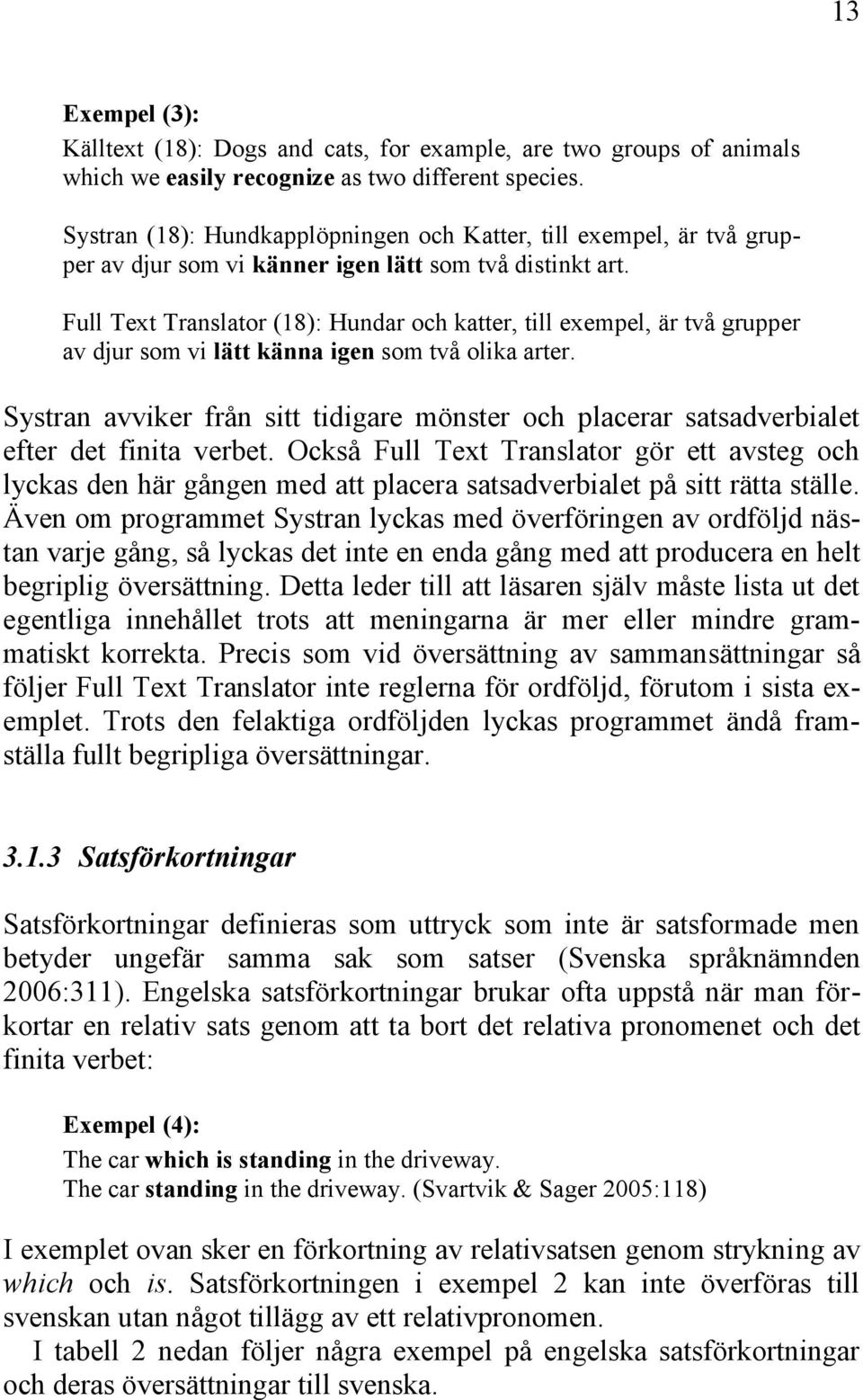 13

Exempel (3):

Källtext (18): Dogs and cats, for example, are two groups of animals which we easily recognize as two different species.

Systran (18): Hundkapplöpningen och Katter, till exempel, är två grupper av djur som vi känner igen lätt som två distinkt art.

Full Text Translator (18): Hundar och katter, till exempel, är två grupper av djur som vi lätt känna igen som två olika arter.

Systran avviker från sitt tidigare mönster och placerar satsadverbialet efter det finita verbet. Också Full Text Translator gör ett avsteg och lyckas den här gången med att placera satsadverbialet på sitt rätta ställe. Även om programmet Systran lyckas med överföringen av ordföljd nästan varje gång, så lyckas det inte en enda gång med att producera en helt begriplig översättning. Detta leder till att läsaren själv måste lista ut det egentliga innehållet trots att meningarna är mer eller mindre grammatiskt korrekta. Precis som vid översättning av sammansättningar så följer Full Text Translator inte reglerna för ordföljd, förutom i sista exemplet. Trots den felaktiga ordföljden lyckas programmet ändå framställa fullt begripliga översättningar.

3.1.3 Satsförkortningar

Satsförkortningar definieras som uttryck som inte är satsformade men betyder ungefär samma sak som satser (Svenska språknämnden 2006:311). Engelska satsförkortningar brukar ofta uppstå när man förkortar en relativ sats genom att ta bort det relativa pronomenet och det finita verbet:

Exempel (4):
The car which is standing in the driveway.
The car standing in the driveway. (Svartvik & Sager 2005:118)

I exemplet ovan sker en förkortning av relativsatsen genom strykning av which och is. Satsförkortningen i exempel 2 kan inte överföras till svenskan utan något tillägg av ett relativpronomen.

I tabell 2 nedan följer några exempel på engelska satsförkortningar och deras översättningar till svenska.